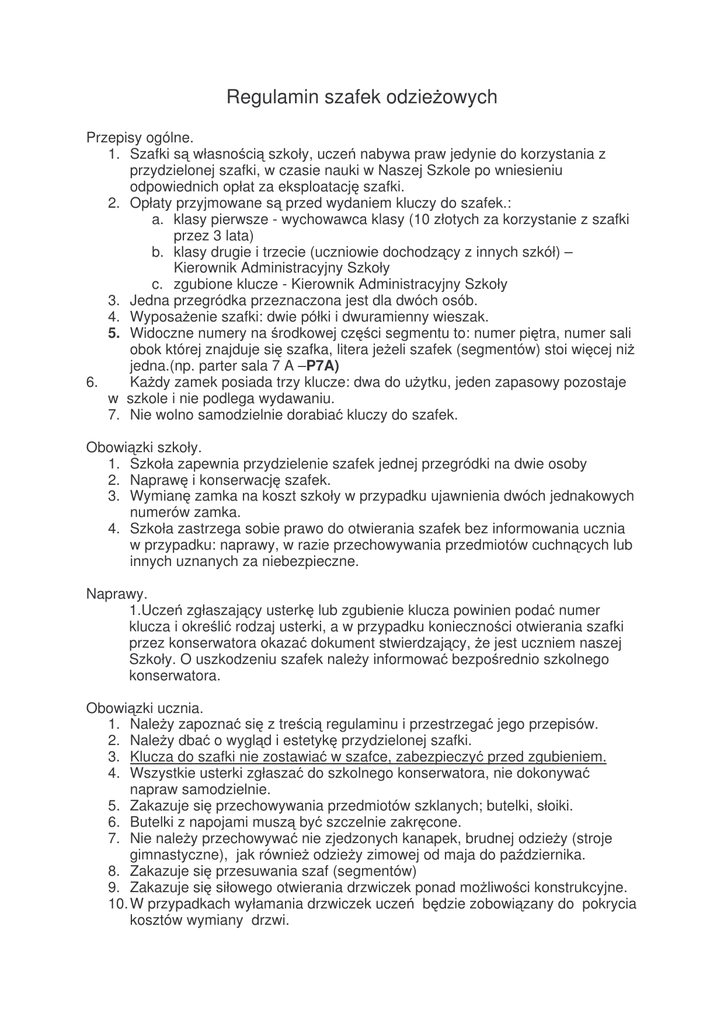 Regulamin szafek odzieżowych

Przepisy ogólne.
1. Szafki są własnością szkoły, uczeń nabywa praw jedynie do korzystania z przydzielonej szafki, w czasie nauki w Naszej Szkole po wniesieniu odpowiednich opłat za eksploatację szafki.
2. Opłaty przyjmowane są przed wydaniem kluczy do szafek.:
a. klasy pierwsze - wychowawca klasy (10 złotych za korzystanie z szafki przez 3 lata)
b. klasy drugie i trzecie (uczniowie dochodzący z innych szkół) – Kierownik Administracyjny Szkoły
c. zgubione klucze - Kierownik Administracyjny Szkoły
3. Jedna przegródka przeznaczona jest dla dwóch osób.
4. Wyposażenie szafki: dwie półki i dwuramienny wieszak.
5. Widoczne numery na środkowej części segmentu to: numer piętra, numer sali obok której znajduje się szafka, litera jeżeli szafek (segmentów) stoi więcej niż jedna.(np. parter sala 7 A –P7A)
6. Każdy zamek posiada trzy klucze: dwa do użytku, jeden zapasowy pozostaje w szkole i nie podlega wydawaniu.
7. Nie wolno samodzielnie dorabiać kluczy do szafek.

Obowiązki szkoły.
1. Szkoła zapewnia przydzielenie szafek jednej przegródki na dwie osoby
2. Naprawę i konserwację szafek.
3. Wymianę zamka na koszt szkoły w przypadku ujawnienia dwóch jednakowych numerów zamka.
4. Szkoła zastrzega sobie prawo do otwierania szafek bez informowania ucznia w przypadku: naprawy, w razie przechowywania przedmiotów cuchnących lub innych uznanych za niebezpieczne.

Naprawy.
1.Uczeń zgłaszający usterkę lub zgubienie klucza powinien podać numer klucza i określić rodzaj usterki, a w przypadku konieczności otwierania szafki przez konserwatora okazać dokument stwierdzający, że jest uczniem naszej Szkoły. O uszkodzeniu szafek należy informować bezpośrednio szkolnego konserwatora.

Obowiązki ucznia.
1. Należy zapoznać się z treścią regulaminu i przestrzegać jego przepisów.
2. Należy dbać o wygląd i estetykę przydzielonej szafki.
3. Klucza do szafki nie zostawiać w szafce, zabezpieczyć przed zgubieniem.
4. Wszystkie usterki zgłaszać do szkolnego konserwatora, nie dokonywać napraw samodzielnie.
5. Zakazuje się przechowywania przedmiotów szklanych; butelki, słoiki.
6. Butelki z napojami muszą być szczelnie zakręcone.
7. Nie należy przechowywać nie zjedzonych kanapek, brudnej odzieży (stroje gimnastyczne), jak również odzieży zimowej od maja do października.
8. Zakazuje się przesuwania szaf (segmentów)
9. Zakazuje się siłowego otwierania drzwiczek ponad możliwości konstrukcyjne.
10. W przypadkach wyłamania drzwiczek uczeń będzie zobowiązany do pokrycia kosztów wymiany drzwi.